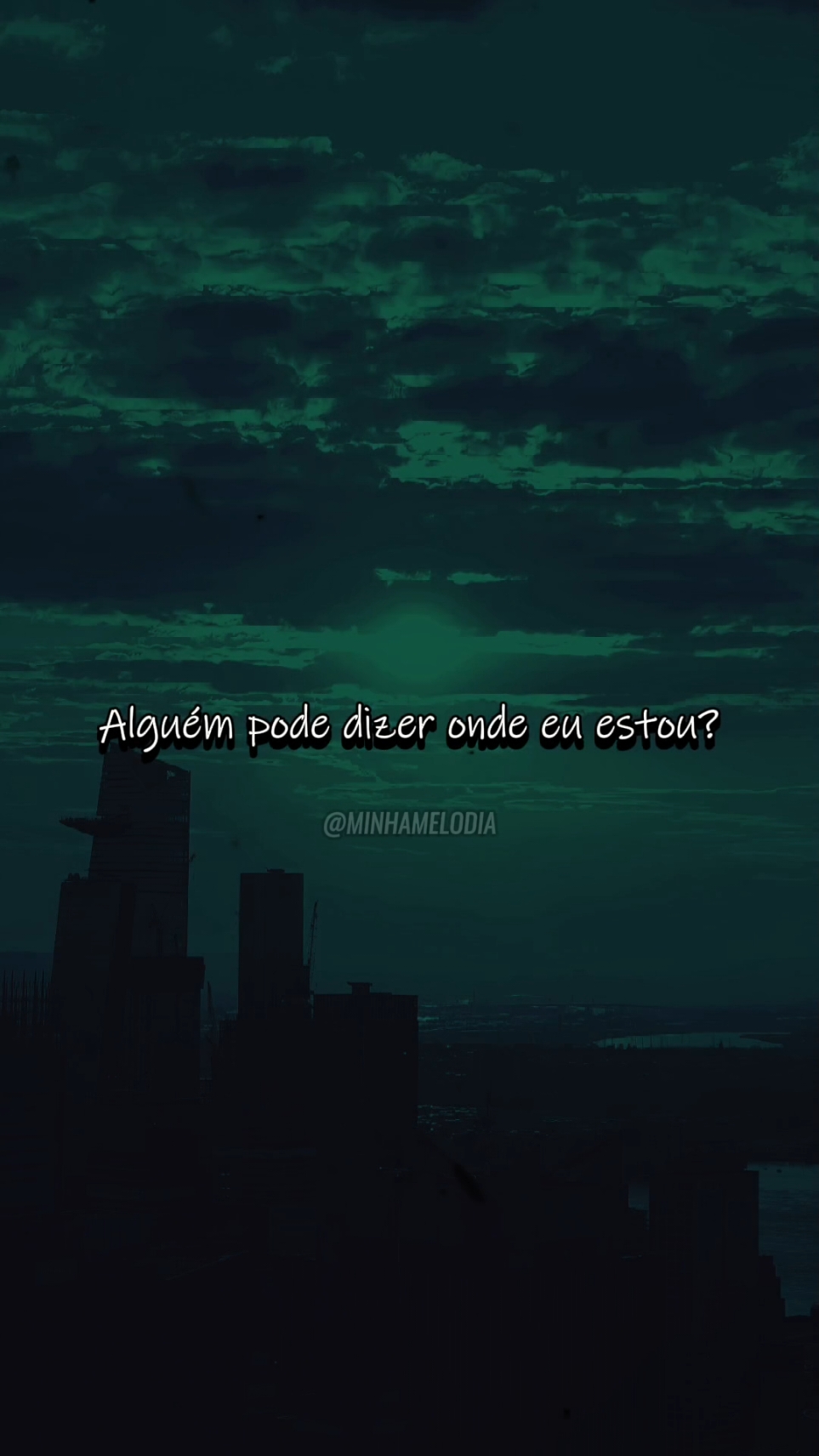 Alguém pode dizer onde eu estou?

@MINHAMELODIA